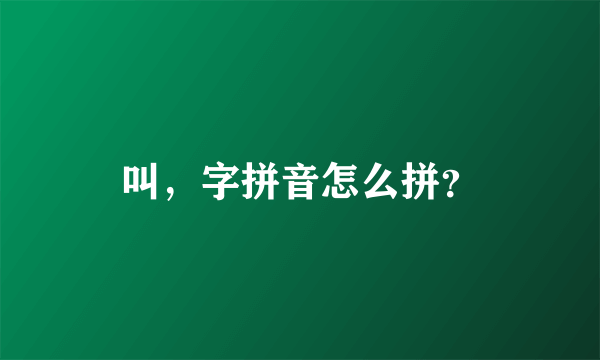 叫，字拼音怎么拼?